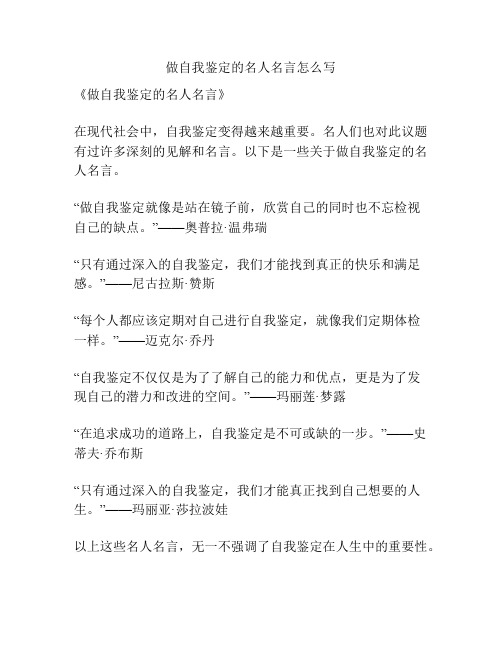 做自我鉴定的名人名言怎么写

《做自我鉴定的名人名言》

在现代社会中，自我鉴定变得越来越重要。名人们也对此议题有过许多深刻的见解和名言。以下是一些关于做自我鉴定的名人名言。

“做自我鉴定就像是站在镜子前，欣赏自己的同时也不忘检视自己的缺点。”——奥普拉·温弗瑞

“只有通过深入的自我鉴定，我们才能找到真正的快乐和满足感。”——尼古拉斯·赞斯

“每个人都应该定期对自己进行自我鉴定，就像我们定期体检一样。”——迈克尔·乔丹

“自我鉴定不仅仅是为了了解自己的能力和优点，更是为了发现自己的潜力和改进的空间。”——玛丽莲·梦露

“在追求成功的道路上，自我鉴定是不可或缺的一步。”——史蒂夫·乔布斯

“只有通过深入的自我鉴定，我们才能真正找到自己想要的人生。”——玛丽亚·莎拉波娃

以上这些名人名言，无一不强调了自我鉴定在人生中的重要性。